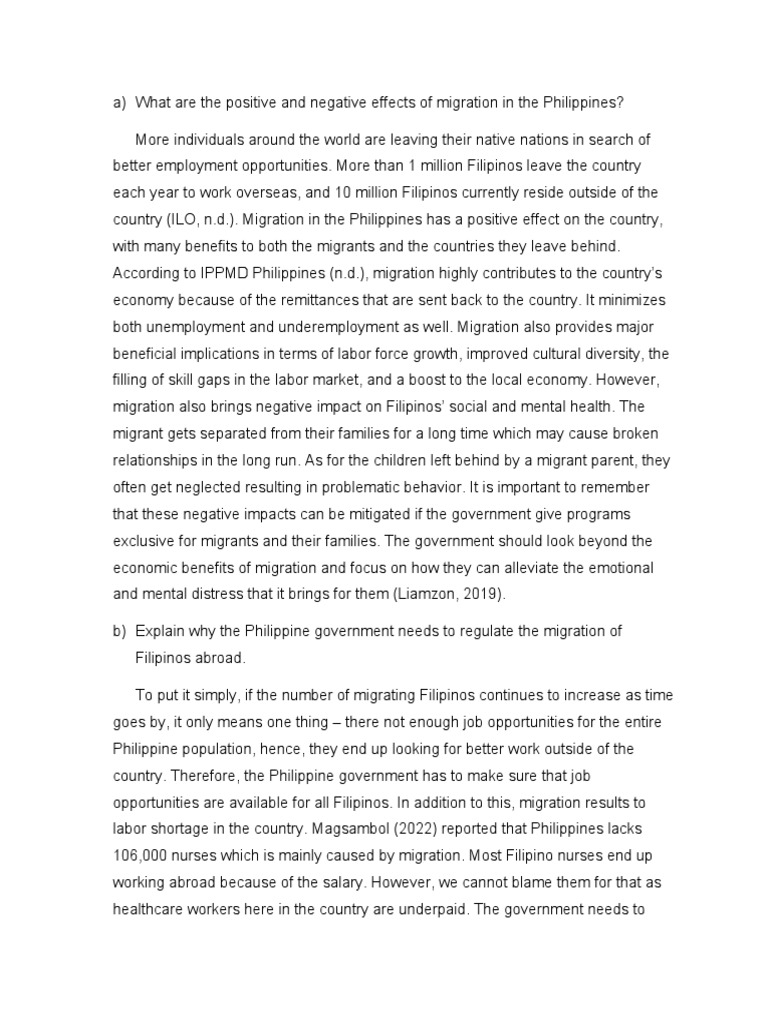 a) What are the positive and negative effects of migration in the Philippines?

More individuals around the world are leaving their native nations in search of better employment opportunities. More than 1 million Filipinos leave the country each year to work overseas, and 10 million Filipinos currently reside outside of the country (ILO, n.d.). Migration in the Philippines has a positive effect on the country, with many benefits to both the migrants and the countries they leave behind. According to IPPMD Philippines (n.d.), migration highly contributes to the country's economy because of the remittances that are sent back to the country. It minimizes both unemployment and underemployment as well. Migration also provides major beneficial implications in terms of labor force growth, improved cultural diversity, the filling of skill gaps in the labor market, and a boost to the local economy. However, migration also brings negative impact on Filipinos' social and mental health. The migrant gets separated from their families for a long time which may cause broken relationships in the long run. As for the children left behind by a migrant parent, they often get neglected resulting in problematic behavior. It is important to remember that these negative impacts can be mitigated if the government give programs exclusive for migrants and their families. The government should look beyond the economic benefits of migration and focus on how they can alleviate the emotional and mental distress that it brings for them (Liamzon, 2019).

b) Explain why the Philippine government needs to regulate the migration of Filipinos abroad.

To put it simply, if the number of migrating Filipinos continues to increase as time goes by, it only means one thing – there not enough job opportunities for the entire Philippine population, hence, they end up looking for better work outside of the country. Therefore, the Philippine government has to make sure that job opportunities are available for all Filipinos. In addition to this, migration results to labor shortage in the country. Magsambol (2022) reported that Philippines lacks 106,000 nurses which is mainly caused by migration. Most Filipino nurses end up working abroad because of the salary. However, we cannot blame them for that as healthcare workers here in the country are underpaid. The government needs to